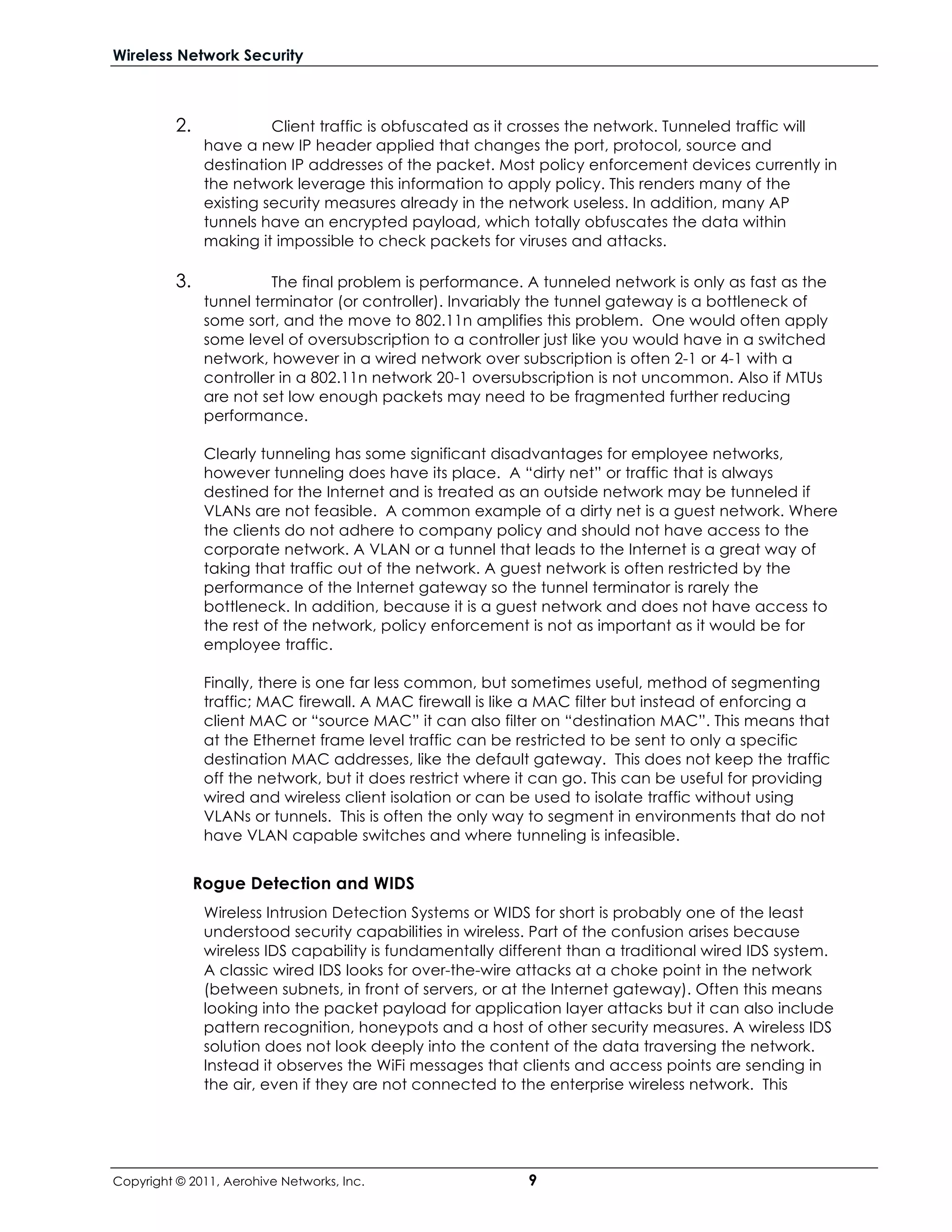 Wireless Network Security

2. Client traffic is obfuscated as it crosses the network. Tunneled traffic will have a new IP header applied that changes the port, protocol, source and destination IP addresses of the packet. Most policy enforcement devices currently in the network leverage this information to apply policy. This renders many of the existing security measures already in the network useless. In addition, many AP tunnels have an encrypted payload, which totally obfuscates the data within making it impossible to check packets for viruses and attacks.

3. The final problem is performance. A tunneled network is only as fast as the tunnel terminator (or controller). Invariably the tunnel gateway is a bottleneck of some sort, and the move to 802.11n amplifies this problem. One would often apply some level of oversubscription to a controller just like you would have in a switched network, however in a wired network over subscription is often 2-1 or 4-1 with a controller in a 802.11n network 20-1 oversubscription is not uncommon. Also if MTUs are not set low enough packets may need to be fragmented further reducing performance.

Clearly tunneling has some significant disadvantages for employee networks, however tunneling does have its place. A “dirty net” or traffic that is always destined for the Internet and is treated as an outside network may be tunneled if VLANs are not feasible. A common example of a dirty net is a guest network. Where the clients do not adhere to company policy and should not have access to the corporate network. A VLAN or a tunnel that leads to the Internet is a great way of taking that traffic out of the network. A guest network is often restricted by the performance of the Internet gateway so the tunnel terminator is rarely the bottleneck. In addition, because it is a guest network and does not have access to the rest of the network, policy enforcement is not as important as it would be for employee traffic.

Finally, there is one far less common, but sometimes useful, method of segmenting traffic; MAC firewall. A MAC firewall is like a MAC filter but instead of enforcing a client MAC or “source MAC” it can also filter on “destination MAC”. This means that at the Ethernet frame level traffic can be restricted to be sent to only a specific destination MAC addresses, like the default gateway. This does not keep the traffic off the network, but it does restrict where it can go. This can be useful for providing wired and wireless client isolation or can be used to isolate traffic without using VLANs or tunnels. This is often the only way to segment in environments that do not have VLAN capable switches and where tunneling is infeasible.

Rogue Detection and WIDS

Wireless Intrusion Detection Systems or WIDS for short is probably one of the least understood security capabilities in wireless. Part of the confusion arises because wireless IDS capability is fundamentally different than a traditional wired IDS system. A classic wired IDS looks for over-the-wire attacks at a choke point in the network (between subnets, in front of servers, or at the Internet gateway). Often this means looking into the packet payload for application layer attacks but it can also include pattern recognition, honeypots and a host of other security measures. A wireless IDS solution does not look deeply into the content of the data traversing the network. Instead it observes the WiFi messages that clients and access points are sending in the air, even if they are not connected to the enterprise wireless network. This

Copyright © 2011, Aerohive Networks, Inc. 9